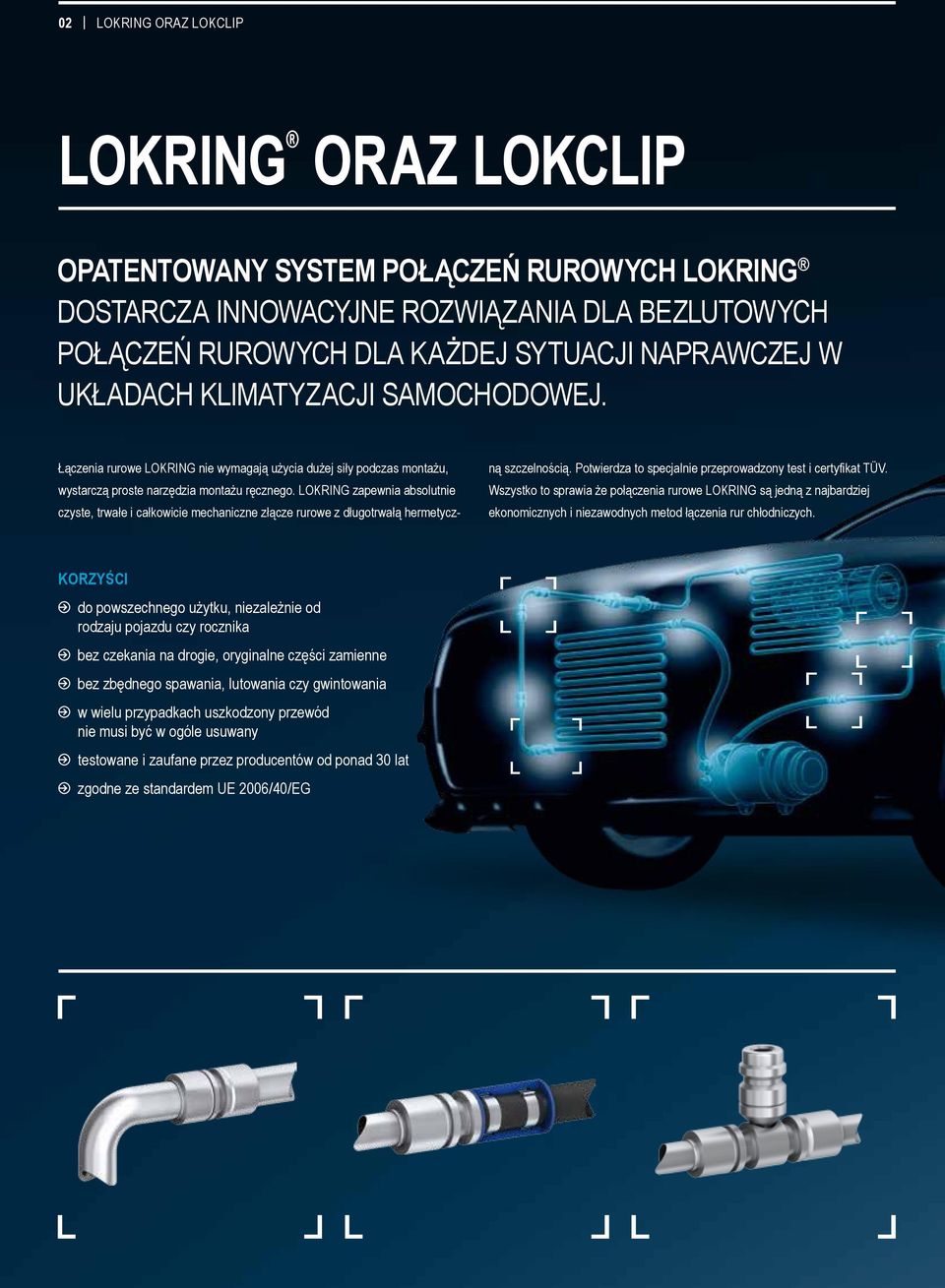 02 | LOKRING ORAZ LOKCLIP

LOKRING® ORAZ LOKCLIP

OPATENTOWANY SYSTEM POŁĄCZEŃ RUROWYCH LOKRING® DOSTARCZA INNOWACYJNE ROZWIĄZANIA DLA BEZLUTOWYCH POŁĄCZEŃ RUROWYCH DLA KAŻDEJ SYTUACJI NAPRAWCZEJ W UKŁADACH KLIMATYZACJI SAMOCHODOWEJ.

Łączenia rurowe LOKRING nie wymagają użycia dużej siły podczas montażu, wystarczą proste narzędzia montażu ręcznego. LOKRING zapewnia absolutnie czyste, trwałe i całkowicie mechaniczne złącze rurowe z długotrwałą hermetyczną szczelnością. Potwierdza to specjalnie przeprowadzony test i certyfikat TÜV. Wszystko to sprawia że połączenia rurowe LOKRING są jedną z najbardziej ekonomicznych i niezawodnych metod łączenia rur chłodniczych.

KORZYŚCI

do powszechnego użytku, niezależnie od rodzaju pojazdu czy rocznika

bez czekania na drogie, oryginalne części zamienne

bez zbędnego spawania, lutowania czy gwintowania

w wielu przypadkach uszkodzony przewód nie musi być w ogóle usuwany

testowane i zaufane przez producentów od ponad 30 lat

zgodne ze standardem UE 2006/40/EG